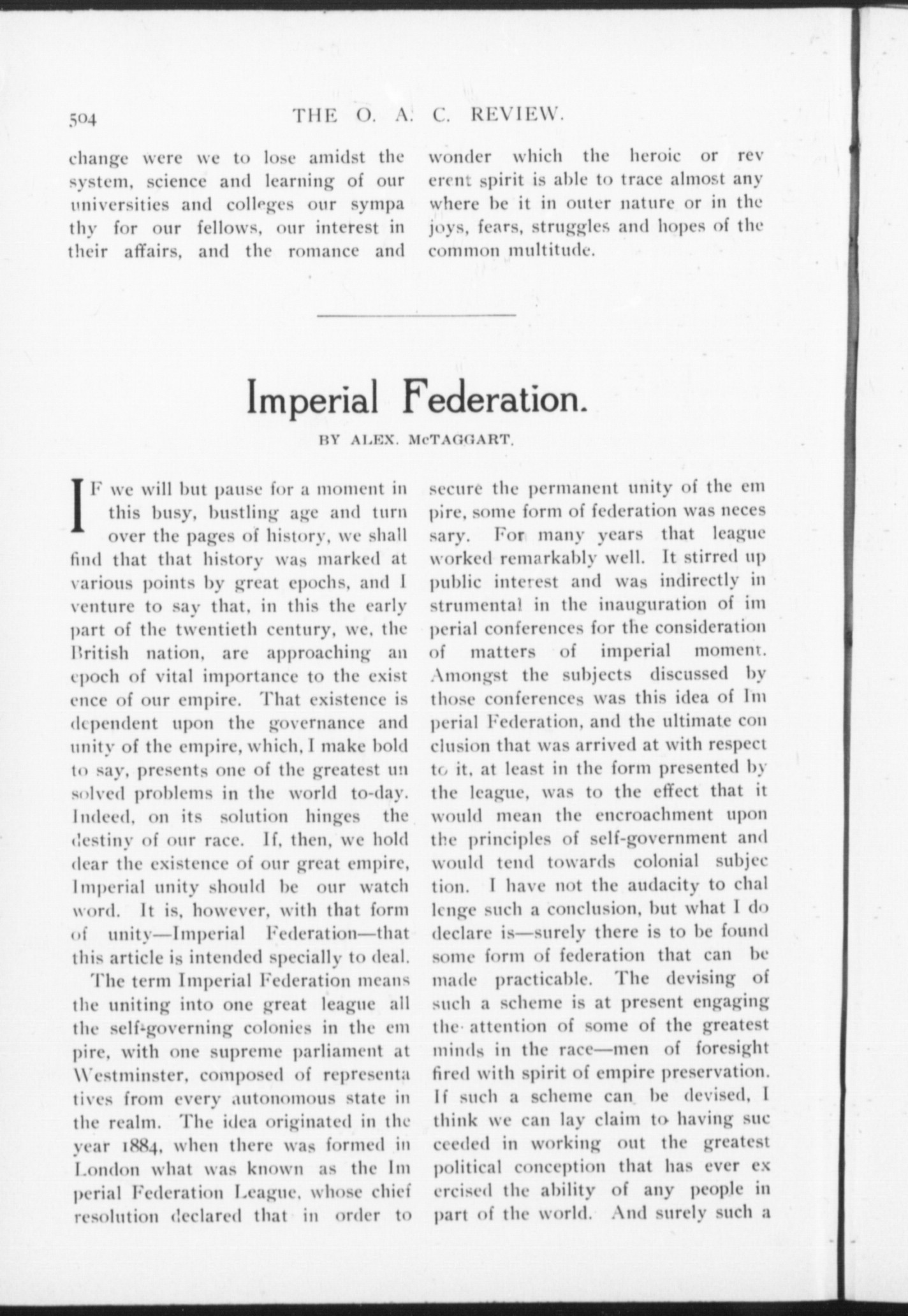 504 THE O. A. C. REVIEW.

change were we to lose amidst the system, science and learning of our universities and colleges our sympathy for our fellows, our interest in their affairs, and the romance and wonder which the heroic or reverent spirit is able to trace almost anywhere be it in outer nature or in the joys, fears, struggles and hopes of the common multitude.

Imperial Federation.

BY ALEX. McTAGGART.

IF we will but pause for a moment in this busy, bustling age and turn over the pages of history, we shall find that that history was marked at various points by great epochs, and I venture to say that, in this the early part of the twentieth century, we, the British nation, are approaching an epoch of vital importance to the existence of our empire. That existence is dependent upon the governance and unity of the empire, which, I make bold to say, presents one of the greatest unsolved problems in the world to-day. Indeed, on its solution hinges the destiny of our race. If, then, we hold dear the existence of our great empire, Imperial unity should be our watchword. It is, however, with that form of unity—Imperial Federation—that this article is intended specially to deal.

The term Imperial Federation means the uniting into one great league all the self-governing colonies in the empire, with one supreme parliament at Westminster, composed of representatives from every autonomous state in the realm. The idea originated in the year 1884, when there was formed in London what was known as the Imperial Federation League, whose chief resolution declared that in order to secure the permanent unity of the empire, some form of federation was necessary. For many years that league worked remarkably well. It stirred up public interest and was indirectly instrumental in the inauguration of imperial conferences for the consideration of matters of imperial moment. Amongst the subjects discussed by those conferences was this idea of Imperial Federation, and the ultimate conclusion that was arrived at with respect to it, at least in the form presented by the league, was to the effect that it would mean the encroachment upon the principles of self-government and would tend towards colonial subjection. I have not the audacity to challenge such a conclusion, but what I do declare is—surely there is to be found some form of federation that can be made practicable. The devising of such a scheme is at present engaging the attention of some of the greatest minds in the race—men of foresight fired with spirit of empire preservation. If such a scheme can be devised, I think we can lay claim to having succeeded in working out the greatest political conception that has ever exercised the ability of any people in part of the world. And surely such a